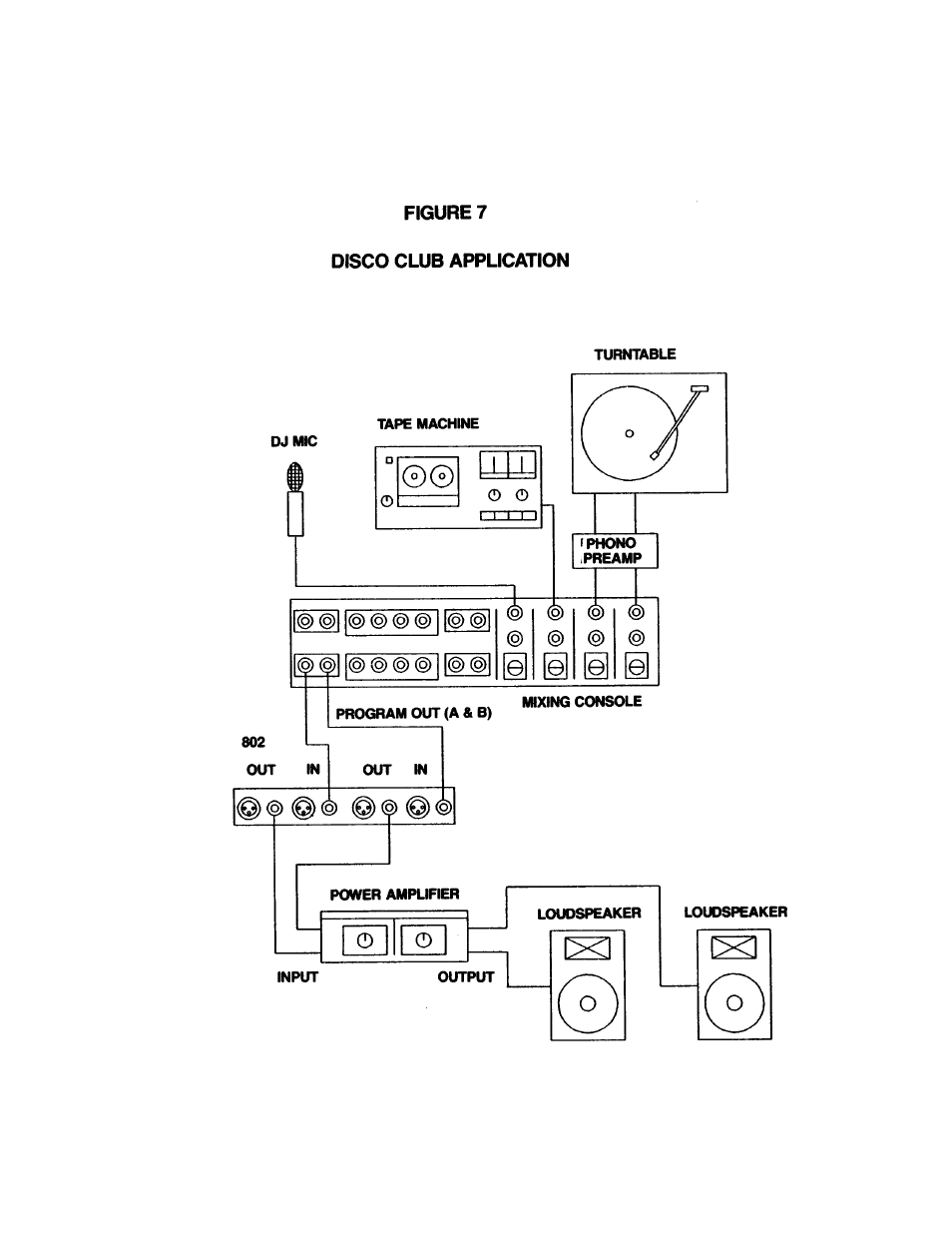 FIGURE 7

DISCO CLUB APPLICATION

TURNTABLE

TAPE MACHINE

DJ MIC

PHONO PREAMP

MIXING CONSOLE

PROGRAM OUT (A & B)

802

OUT IN OUT IN

POWER AMPLIFIER

LOUDSPEAKER

LOUDSPEAKER

INPUT

OUTPUT